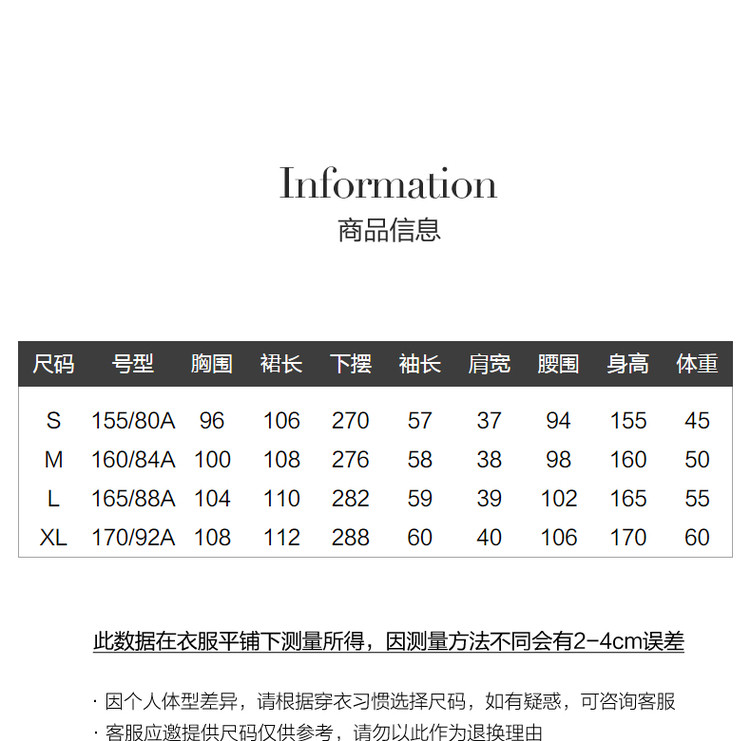 Information
商品信息

| 尺码 | 号型 | 胸围 | 裙长 | 下摆 | 袖长 | 肩宽 | 腰围 | 身高 | 体重 |
|---|---|---|---|---|---|---|---|---|---|
| S | 155/80A | 96 | 106 | 270 | 57 | 37 | 94 | 155 | 45 |
| M | 160/84A | 100 | 108 | 276 | 58 | 38 | 98 | 160 | 50 |
| L | 165/88A | 104 | 110 | 282 | 59 | 39 | 102 | 165 | 55 |
| XL | 170/92A | 108 | 112 | 288 | 60 | 40 | 106 | 170 | 60 |

此数据在衣服平铺下测量所得，因测量方法不同会有2-4cm误差

· 因个人体型差异，请根据穿衣习惯选择尺码，如有疑惑，可咨询客服
· 客服应邀提供尺码仅供参考，请勿以此作为退换理由